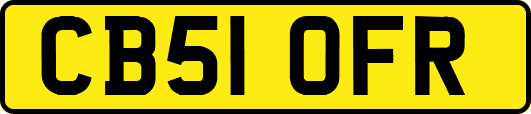 CB51 OFR